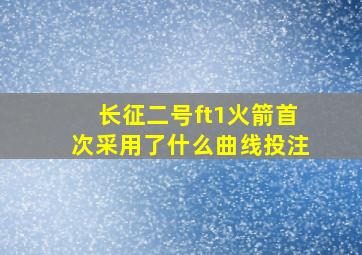 长征二号ft1火箭首次采用了什么曲线投注